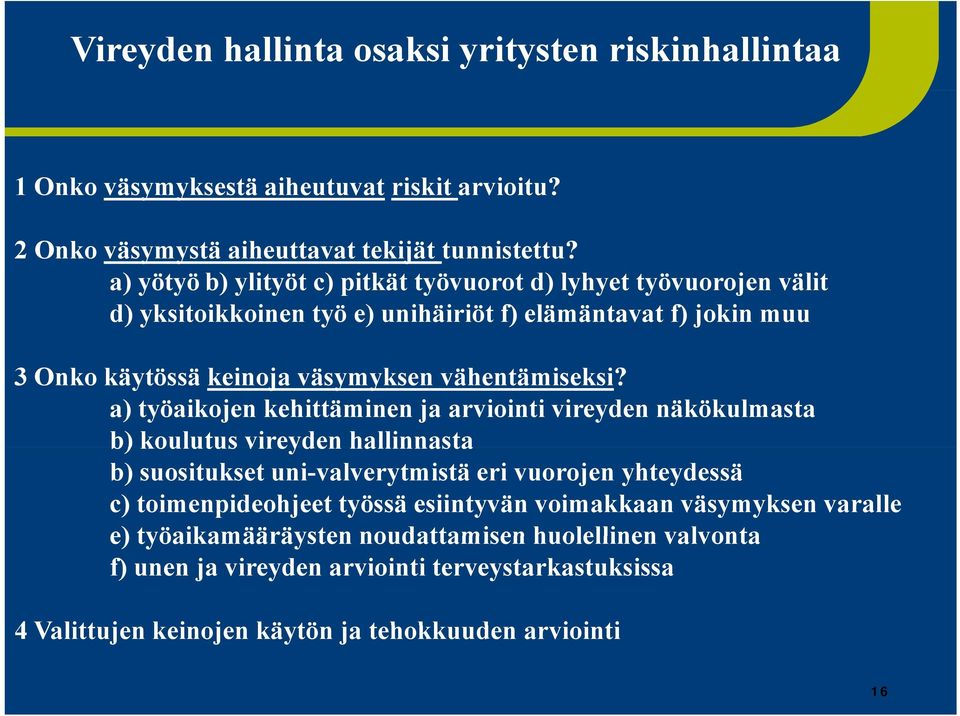 Vireyden hallinta osaksi yritysten riskinhallintaa

1 Onko väsymyksestä aiheutuvat riskit arvioitu?

2 Onko väsymystä aiheuttavat tekijät tunnistettu?
a) yötyö b) ylityöt c) pitkät työvuorot d) lyhyet työvuorojen välit d) yksitoikkoinen työ e) unihäiriöt f) elämäntavat f) jokin muu

3 Onko käytössä keinoja väsymyksen vähentämiseksi?
a) työaikojen kehittäminen ja arviointi vireyden näkökulmasta
b) koulutus vireyden hallinnasta
b) suositukset uni-valverytmistä eri vuorojen yhteydessä
c) toimenpideohjeet työssä esiintyvän voimakkaan väsymyksen varalle
e) työaikamääräysten noudattamisen huolellinen valvonta
f) unen ja vireyden arviointi terveystarkastuksissa

4 Valittujen keinojen käytön ja tehokkuuden arviointi

16